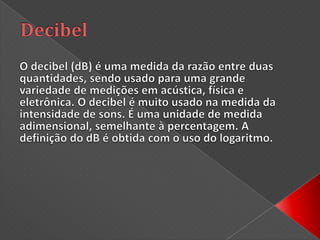 Decibel

O decibel (dB) é uma medida da razão entre duas quantidades, sendo usado para uma grande variedade de medições em acústica, física e eletrônica. O decibel é muito usado na medida da intensidade de sons. É uma unidade de medida adimensional, semelhante à percentagem. A definição do dB é obtida com o uso do logaritmo.